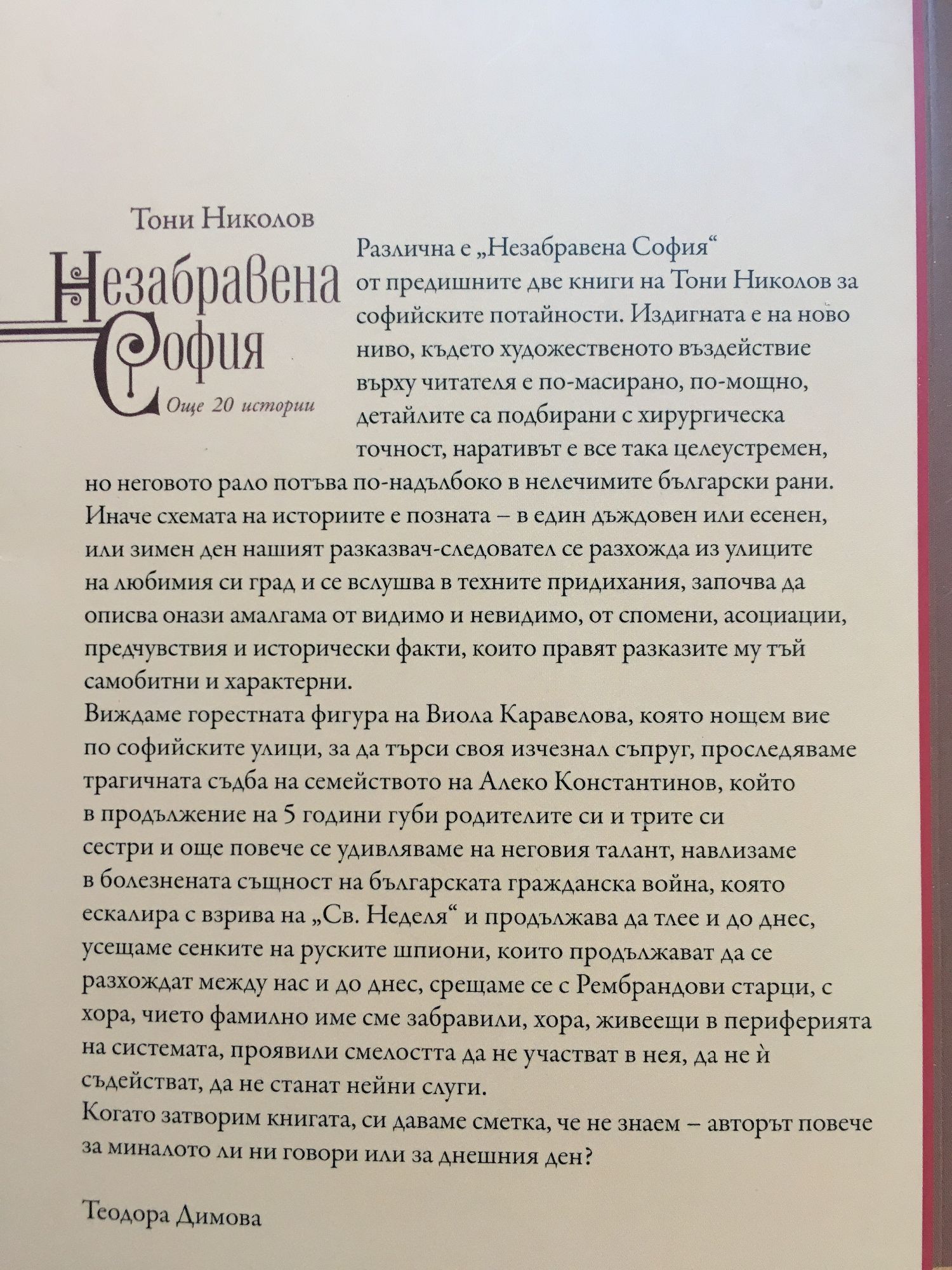 Тони Николов

Незабравена София

Още 20 истории

Различна е „Незабравена София“ от предишните две книги на Тони Николов за софийските потайности. Издигната е на ново ниво, където художественото въздействие върху читателя е по-масирано, по-мощно, детайлите са подбирани с хирургическа точност, наративът е все така целеустремен, но неговото рало потъва по-надълбоко в нелечимите български рани. Иначе схемата на историите е позната – в един дъждовен или есенен, или зимен ден нашият разказвач-следовател се разхожда из улиците на любимия си град и се вслушва в техните придихания, започва да описва онази амалгама от видимо и невидимо, от спомени, асоциации, предчувствия и исторически факти, които правят разказите му тъй самобитни и характерни.

Виждаме горестната фигура на Виола Каравелова, която нощем вие по софийските улици, за да търси своя изчезнал съпруг, проследяваме трагичната съдба на семейството на Алеко Константинов, който в продължение на 5 години губи родителите си и трите си сестри и още повече се удивляваме на неговия талант, навлизаме в болезнената същност на българската гражданска война, която ескалира с взрива на „Св. Неделя“ и продължава да тлее и до днес, усещаме сенките на руските шпиони, които продължават да се разхождат между нас и до днес, срещаме се с Рембрандови старци, с хора, чието фамилно име сме забравили, хора, живеещи в периферията на системата, проявили смелостта да не участват в нея, да не ѝ съдействат, да не станат нейни слуги.

Когато затворим книгата, си даваме сметка, че не знаем – авторът повече за миналото ли ни говори или за днешния ден?

Теодора Димова